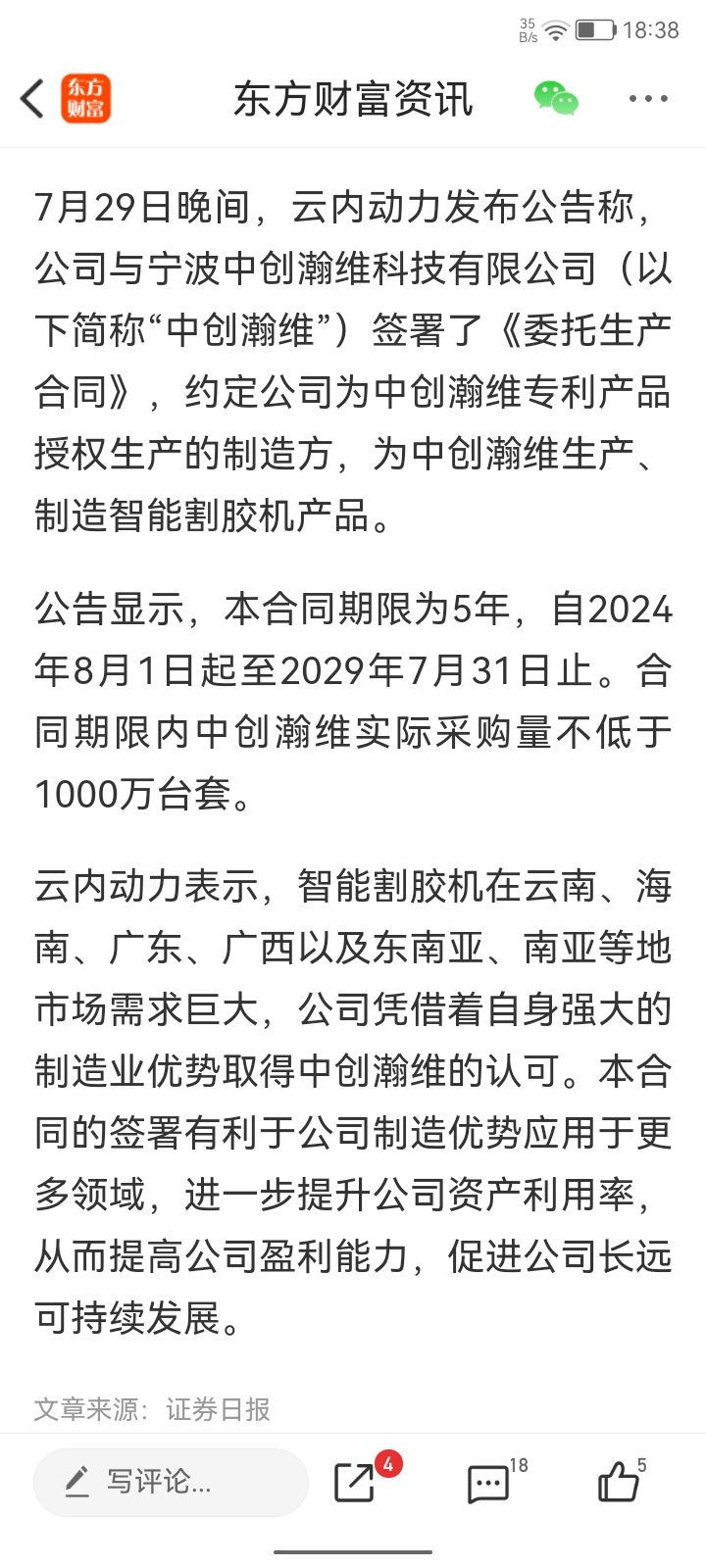 35 B/s 18:38

东方财富

东方财富资讯

7月29日晚间，云内动力发布公告称，公司与宁波中创瀚维科技有限公司（以下简称“中创瀚维”）签署了《委托生产合同》，约定公司为中创瀚维专利产品授权生产的制造方，为中创瀚维生产、制造智能割胶机产品。

公告显示，本合同期限为5年，自2024年8月1日起至2029年7月31日止。合同期限内中创瀚维实际采购量不低于1000万台套。

云内动力表示，智能割胶机在云南、海南、广东、广西以及东南亚、南亚等地市场需求巨大，公司凭借着自身强大的制造业优势取得中创瀚维的认可。本合同的签署有利于公司制造优势应用于更多领域，进一步提升公司资产利用率，从而提高公司盈利能力，促进公司长远可持续发展。

文章来源：证券日报

写评论...

4

18

5